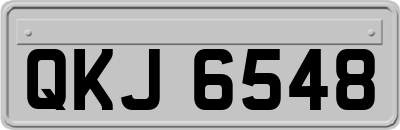 QKJ 6548